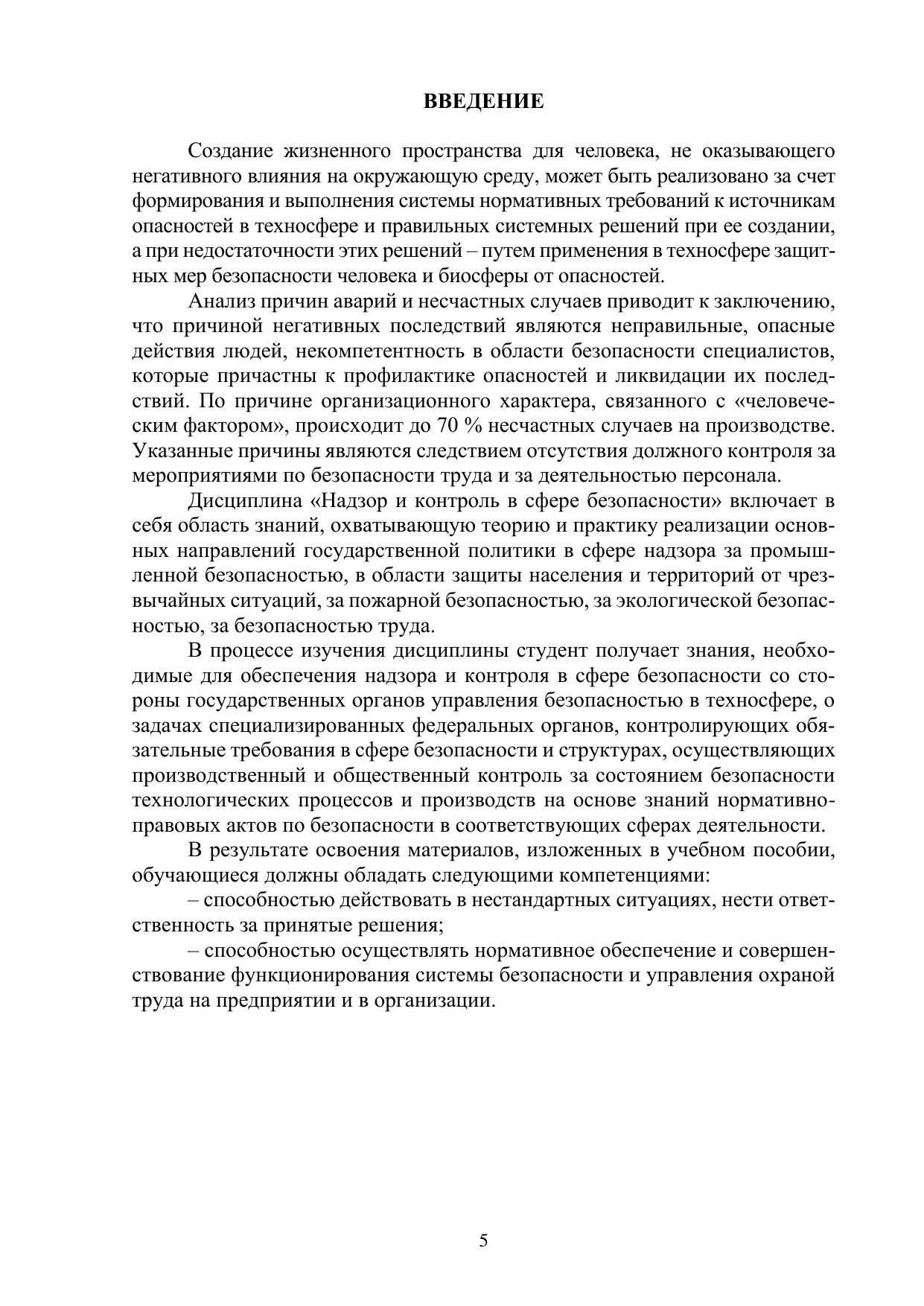 ВВЕДЕНИЕ

Создание жизненного пространства для человека, не оказывающего негативного влияния на окружающую среду, может быть реализовано за счет формирования и выполнения системы нормативных требований к источникам опасностей в техносфере и правильных системных решений при ее создании, а при недостаточности этих решений – путем применения в техносфере защитных мер безопасности человека и биосферы от опасностей.

Анализ причин аварий и несчастных случаев приводит к заключению, что причиной негативных последствий являются неправильные, опасные действия людей, некомпетентность в области безопасности специалистов, которые причастны к профилактике опасностей и ликвидации их последствий. По причине организационного характера, связанного с «человеческим фактором», происходит до 70 % несчастных случаев на производстве. Указанные причины являются следствием отсутствия должного контроля за мероприятиями по безопасности труда и за деятельностью персонала.

Дисциплина «Надзор и контроль в сфере безопасности» включает в себя область знаний, охватывающую теорию и практику реализации основных направлений государственной политики в сфере надзора за промышленной безопасностью, в области защиты населения и территорий от чрезвычайных ситуаций, за пожарной безопасностью, за экологической безопасностью, за безопасностью труда.

В процессе изучения дисциплины студент получает знания, необходимые для обеспечения надзора и контроля в сфере безопасности со стороны государственных органов управления безопасностью в техносфере, о задачах специализированных федеральных органов, контролирующих обязательные требования в сфере безопасности и структурах, осуществляющих производственный и общественный контроль за состоянием безопасности технологических процессов и производств на основе знаний нормативно-правовых актов по безопасности в соответствующих сферах деятельности.

В результате освоения материалов, изложенных в учебном пособии, обучающиеся должны обладать следующими компетенциями:

– способностью действовать в нестандартных ситуациях, нести ответственность за принятые решения;

– способностью осуществлять нормативное обеспечение и совершенствование функционирования системы безопасности и управления охраной труда на предприятии и в организации.

5